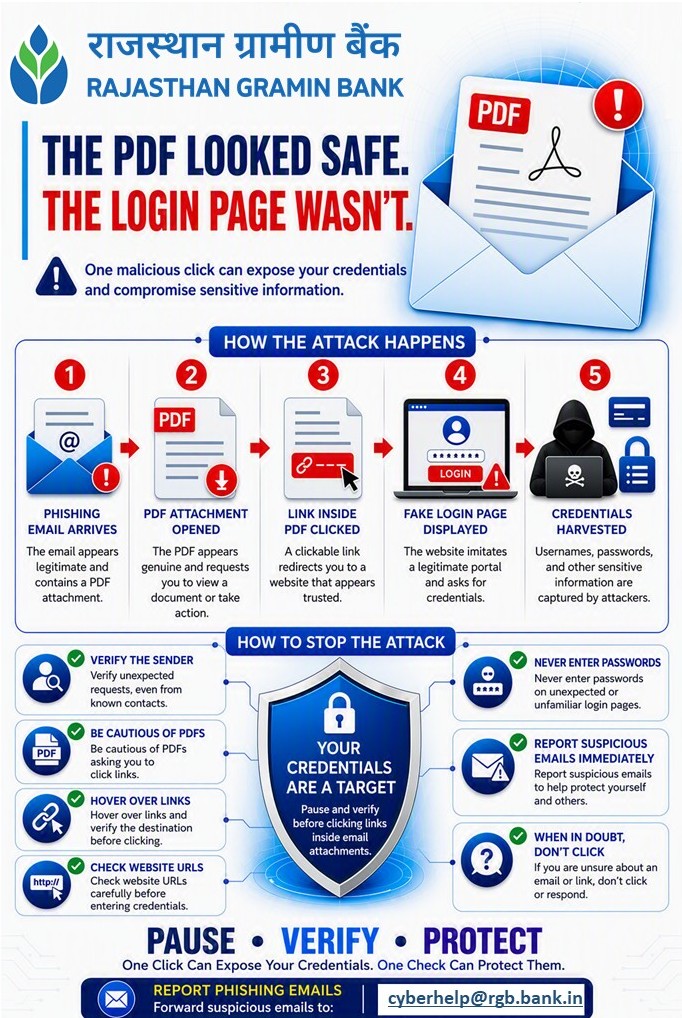 राजस्थान ग्रामीण बैंक
RAJASTHAN GRAMIN BANK

PDF

THE PDF LOOKED SAFE.
THE LOGIN PAGE WASN'T.

One malicious click can expose your credentials and compromise sensitive information.

HOW THE ATTACK HAPPENS

1
PHISHING EMAIL ARRIVES
The email appears legitimate and contains a PDF attachment.

2
PDF
PDF ATTACHMENT OPENED
The PDF appears genuine and requests you to view a document or take action.

3
LINK INSIDE PDF CLICKED
A clickable link redirects you to a website that appears trusted.

4
LOGIN
FAKE LOGIN PAGE DISPLAYED
The website imitates a legitimate portal and asks for credentials.

5
CREDENTIALS HARVESTED
Usernames, passwords, and other sensitive information are captured by attackers.

HOW TO STOP THE ATTACK

VERIFY THE SENDER
Verify unexpected requests, even from known contacts.

PDF
BE CAUTIOUS OF PDFS
Be cautious of PDFs asking you to click links.

HOVER OVER LINKS
Hover over links and verify the destination before clicking.

http://
CHECK WEBSITE URLS
Check website URLs carefully before entering credentials.

YOUR CREDENTIALS ARE A TARGET
Pause and verify before clicking links inside email attachments.

NEVER ENTER PASSWORDS
Never enter passwords on unexpected or unfamiliar login pages.

REPORT SUSPICIOUS EMAILS IMMEDIATELY
Report suspicious emails to help protect yourself and others.

WHEN IN DOUBT, DON'T CLICK
If you are unsure about an email or link, don't click or respond.

PAUSE • VERIFY • PROTECT
One Click Can Expose Your Credentials. One Check Can Protect Them.

REPORT PHISHING EMAILS
Forward suspicious emails to:
cyberhelp@rgb.bank.in